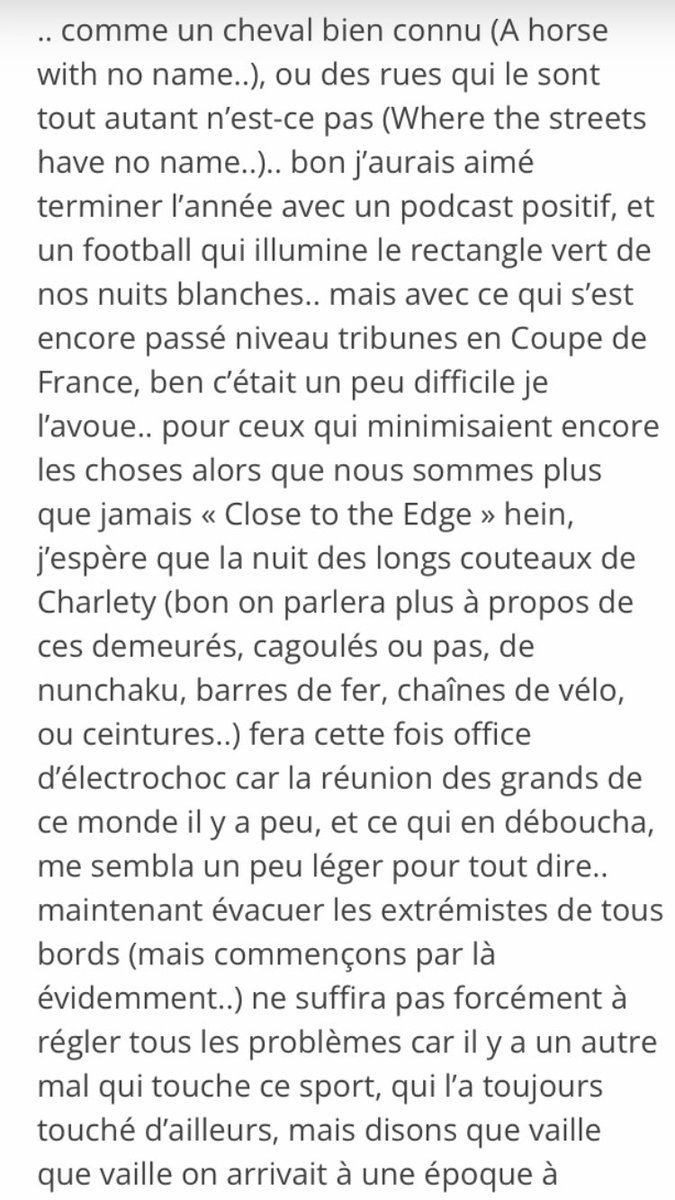 .. comme un cheval bien connu (A horse with no name..), ou des rues qui le sont tout autant n'est-ce pas (Where the streets have no name..).. bon j'aurais aimé terminer l'année avec un podcast positif, et un football qui illumine le rectangle vert de nos nuits blanches.. mais avec ce qui s'est encore passé niveau tribunes en Coupe de France, ben c'était un peu difficile je l'avoue.. pour ceux qui minimisaient encore les choses alors que nous sommes plus que jamais « Close to the Edge » hein, j'espère que la nuit des longs couteaux de Charlety (bon on parlera plus à propos de ces demeurés, cagoulés ou pas, de nunchaku, barres de fer, chaînes de vélo, ou ceintures..) fera cette fois office d'électrochoc car la réunion des grands de ce monde il y a peu, et ce qui en déboucha, me sembla un peu léger pour tout dire.. maintenant évacuer les extrémistes de tous bords (mais commençons par là évidemment..) ne suffira pas forcément à régler tous les problèmes car il y a un autre mal qui touche ce sport, qui l'a toujours touché d'ailleurs, mais disons que vaille que vaille on arrivait à une époque à